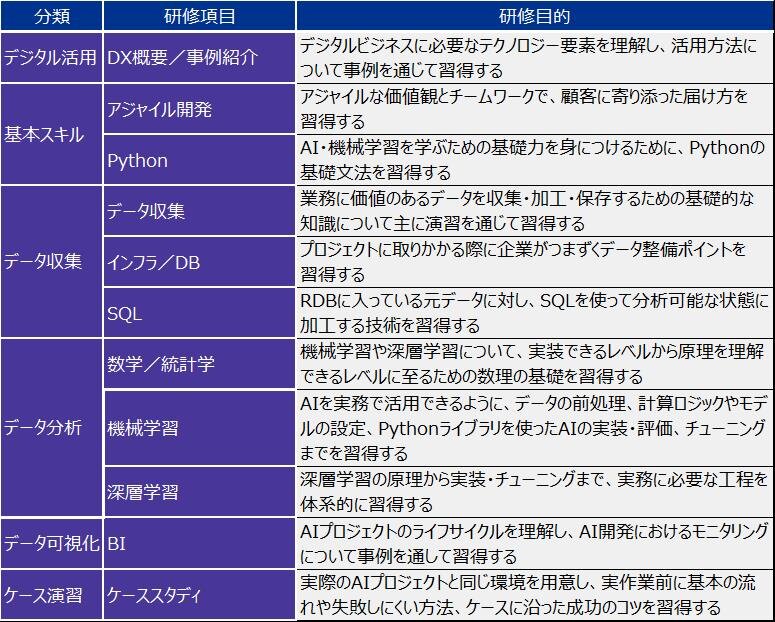 | 分類 | 研修項目 | 研修目的 |
|---|---|---|
| デジタル活用 | DX概要／事例紹介 | デジタルビジネスに必要なテクノロジー要素を理解し、活用方法について事例を通じて習得する |
| 基本スキル | アジャイル開発 | アジャイルな価値観とチームワークで、顧客に寄り添った届け方を習得する |
|  | Python | AI・機械学習を学ぶための基礎力を身につけるために、Pythonの基礎文法を習得する |
| データ収集 | データ収集 | 業務に価値のあるデータを収集・加工・保存するための基礎的な知識について主に演習を通じて習得する |
|  | インフラ／DB | プロジェクトに取りかかる際に企業がつまずくデータ整備ポイントを習得する |
|  | SQL | RDBに入っている元データに対し、SQLを使って分析可能な状態に加工する技術を習得する |
| データ分析 | 数学／統計学 | 機械学習や深層学習について、実装できるレベルから原理を理解できるレベルに至るための数理の基礎を習得する |
|  | 機械学習 | AIを実務で活用できるように、データの前処理、計算ロジックやモデルの設定、Pythonライブラリを使ったAIの実装・評価、チューニングまでを習得する |
|  | 深層学習 | 深層学習の原理から実装・チューニングまで、実務に必要な工程を体系的に習得する |
| データ可視化 | BI | AIプロジェクトのライフサイクルを理解し、AI開発におけるモニタリングについて事例を通して習得する |
| ケース演習 | ケーススタディ | 実際のAIプロジェクトと同じ環境を用意し、実作業前に基本の流れや失敗しにくい方法、ケースに沿った成功のコツを習得する |